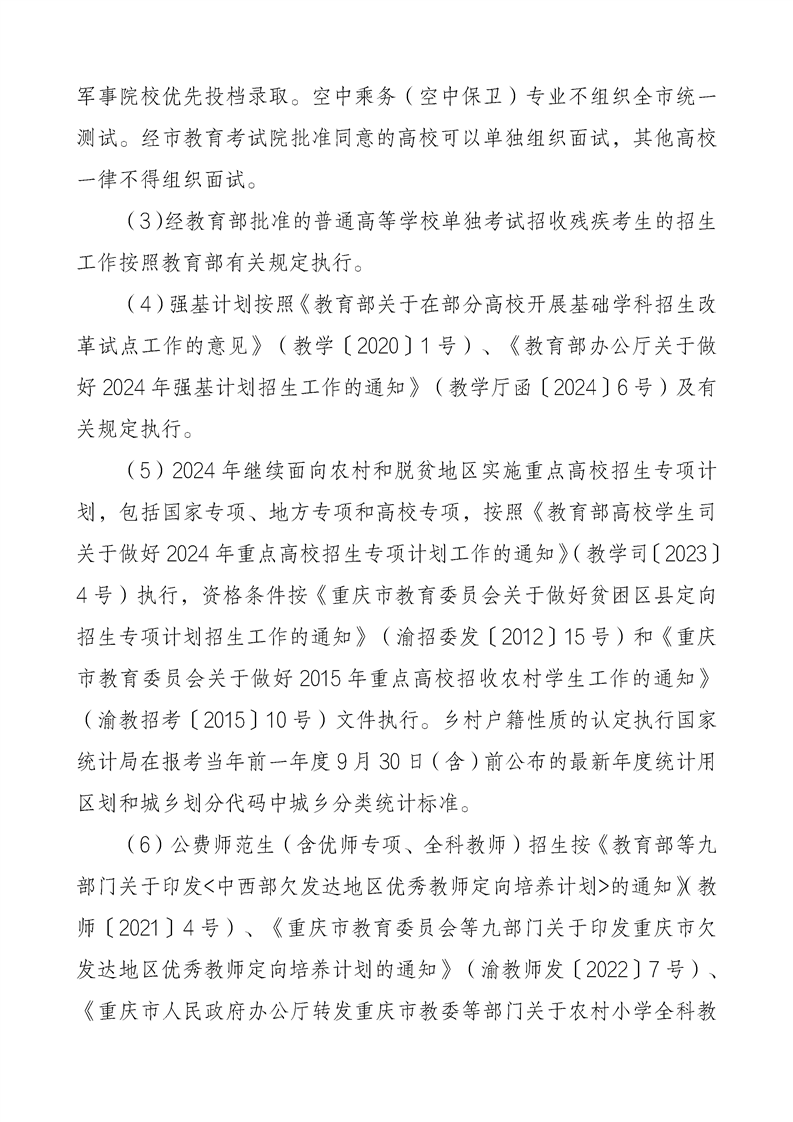 军事院校优先投档录取。空中乘务（空中保卫）专业不组织全市统一测试。经市教育考试院批准同意的高校可以单独组织面试，其他高校一律不得组织面试。

（3)经教育部批准的普通高等学校单独考试招收残疾考生的招生工作按照教育部有关规定执行。

（4）强基计划按照《教育部关于在部分高校开展基础学科招生改革试点工作的意见》（教学〔2020〕1号）、《教育部办公厅关于做好2024年强基计划招生工作的通知》（教学厅函〔2024〕6号）及有关规定执行。

（5）2024年继续面向农村和脱贫地区实施重点高校招生专项计划，包括国家专项、地方专项和高校专项，按照《教育部高校学生司关于做好2024年重点高校招生专项计划工作的通知》（教学司〔2023〕4号）执行，资格条件按《重庆市教育委员会关于做好贫困区县定向招生专项计划招生工作的通知》（渝招委发〔2012〕15号）和《重庆市教育委员会关于做好2015年重点高校招收农村学生工作的通知》（渝教招考〔2015〕10号）文件执行。乡村户籍性质的认定执行国家统计局在报考当年前一年度9月30日（含）前公布的最新年度统计用区划和城乡划分代码中城乡分类统计标准。

（6）公费师范生（含优师专项、全科教师）招生按《教育部等九部门关于印发<中西部欠发达地区优秀教师定向培养计划>的通知》（教师〔2021〕4号）、《重庆市教育委员会等九部门关于印发重庆市欠发达地区优秀教师定向培养计划的通知》（渝教师发〔2022〕7号）、《重庆市人民政府办公厅转发重庆市教委等部门关于农村小学全科教